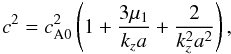 $c^2 = c_{\mathrm{A0}}^2 \left(1 + \frac{3\mu_1}{k_z a} + \frac{2}{k_z^2 a^2}\right),$